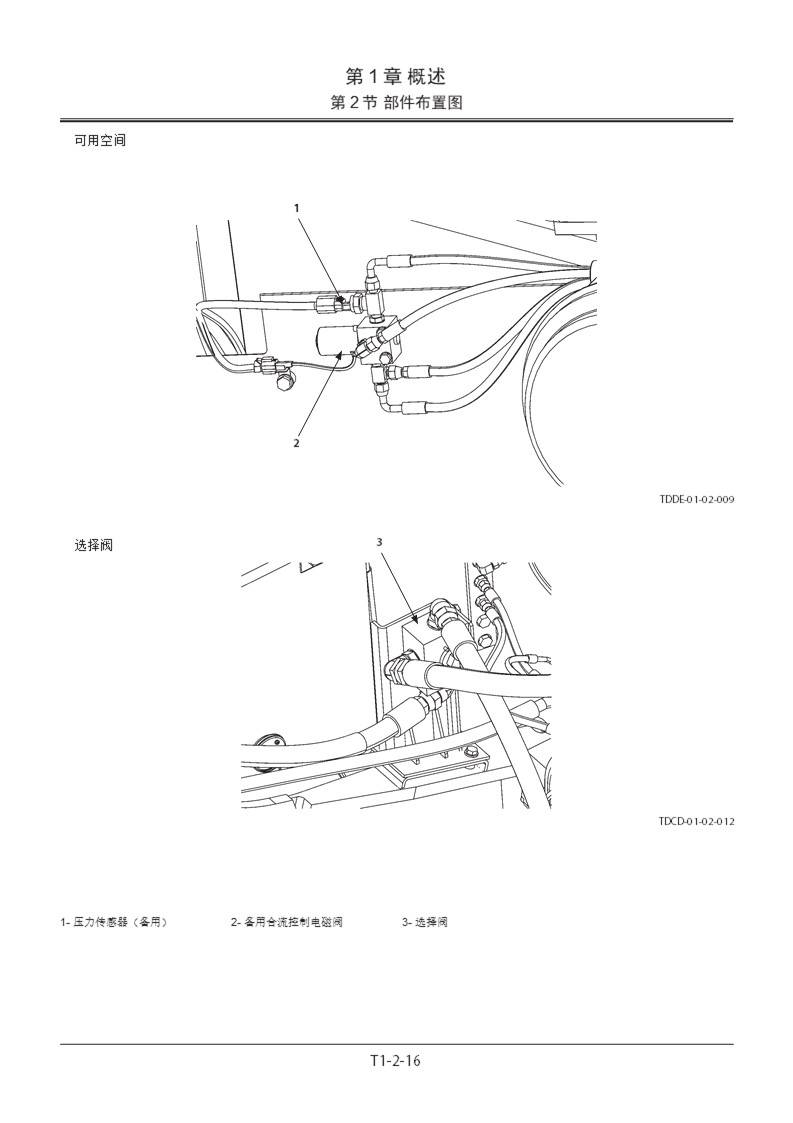 第 1 章 概述
第 2 节 部件布置图

可用空间

1

2

TDDE-01-02-009

选择阀

3

TDCD-01-02-012

1- 压力传感器（备用）　　2- 备用合流控制电磁阀　　3- 选择阀

T1-2-16